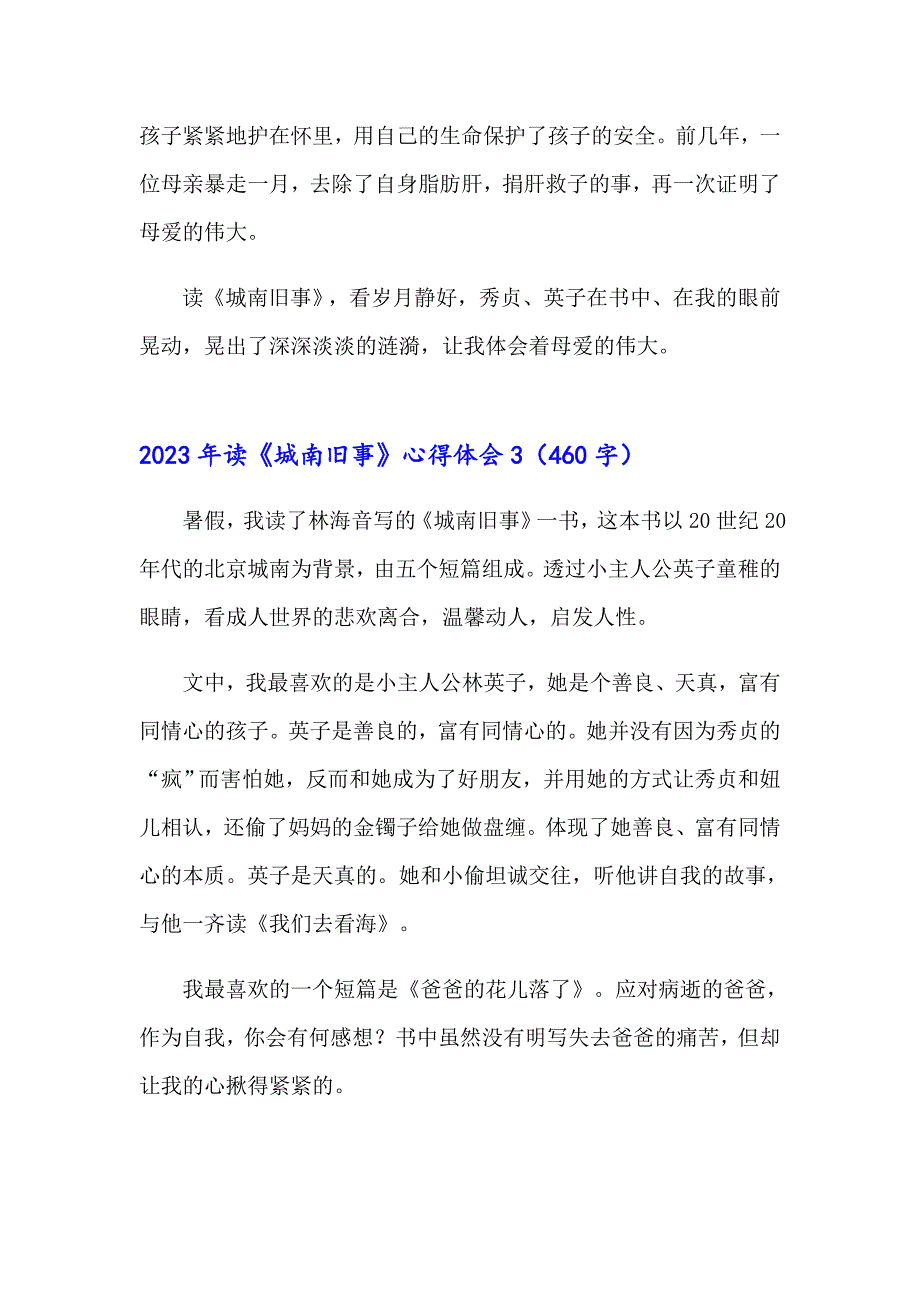 孩子紧紧地护在怀里，用自己的生命保护了孩子的安全。前几年，一位母亲暴走一月，去除了自身脂肪肝，捐肝救子的事，再一次证明了母爱的伟大。

读《城南旧事》，看岁月静好，秀贞、英子在书中、在我的眼前晃动，晃出了深深淡淡的涟漪，让我体会着母爱的伟大。

2023年读《城南旧事》心得体会3（460字）

暑假，我读了林海音写的《城南旧事》一书，这本书以20世纪20年代的北京城南为背景，由五个短篇组成。透过小主人公英子童稚的眼睛，看成人世界的悲欢离合，温馨动人，启发人性。

文中，我最喜欢的是小主人公林英子，她是个善良、天真，富有同情心的孩子。英子是善良的，富有同情心的。她并没有因为秀贞的“疯”而害怕她，反而和她成为了好朋友，并用她的方式让秀贞和妞儿相认，还偷了妈妈的金镯子给她做盘缠。体现了她善良、富有同情心的本质。英子是天真的。她和小偷坦诚交往，听他讲自我的故事，与他一齐读《我们去看海》。

我最喜欢的一个短篇是《爸爸的花儿落了》。应对病逝的爸爸，作为自我，你会有何感想？书中虽然没有明写失去爸爸的痛苦，但却让我的心揪得紧紧的。